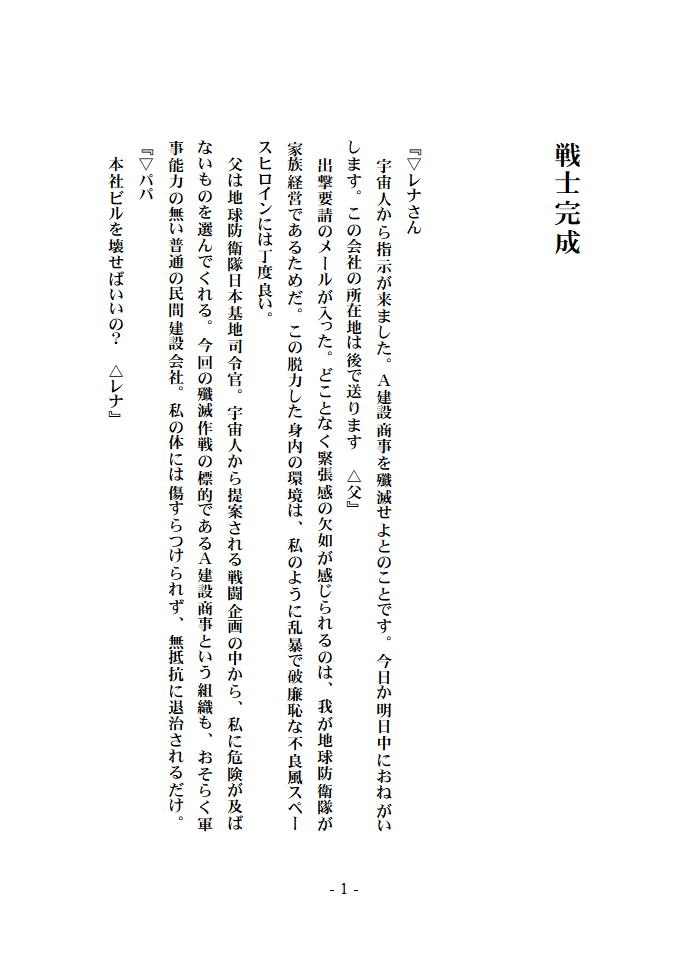 戦士完成

『▽レナさん
宇宙人から指示が来ました。A建設商事を殲滅せよとのことです。今日か明日中におねがいします。この会社の所在地は後で送ります　△父』
出撃要請のメールが入った。どことなく緊張感の欠如が感じられるのは、我が地球防衛隊が家族経営であるためだ。この脱力した身内の環境は、私のように乱暴で破廉恥な不良風スペースヒロインには丁度良い。
父は地球防衛隊日本基地司令官。宇宙人から提案される戦闘企画の中から、私に危険が及ばないものを選んでくれる。今回の殲滅作戦の標的であるA建設商事という組織も、おそらく軍事能力の無い普通の民間建設会社。私の体には傷すらつけられず、無抵抗に退治されるだけ。
『▽パパ
本社ビルを壊せばいいの？　△レナ』

- 1 -